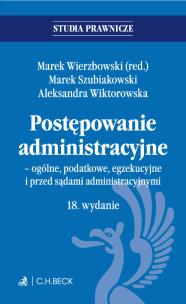 STUDIA PRAWNICZE

Marek Wierzbowski (red.)
Marek Szubiakowski
Aleksandra Wiktorowska

Postępowanie administracyjne

– ogólne, podatkowe, egzekucyjne i przed sądami administracyjnymi

18. wydanie

C.H.BECK